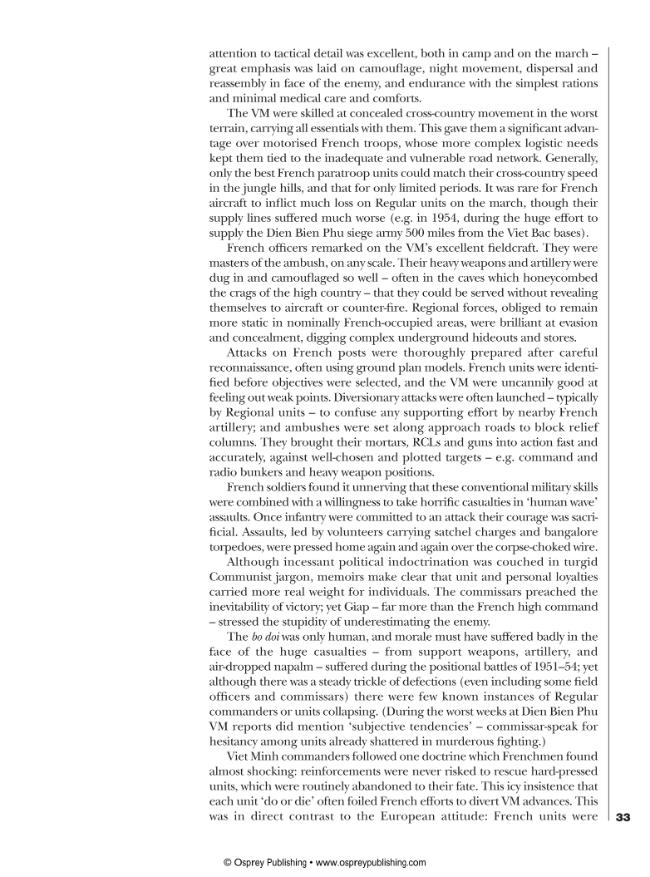 attention to tactical detail was excellent, both in camp and on the march – great emphasis was laid on camouflage, night movement, dispersal and reassembly in face of the enemy, and endurance with the simplest rations and minimal medical care and comforts.

The VM were skilled at concealed cross-country movement in the worst terrain, carrying all essentials with them. This gave them a significant advantage over motorised French troops, whose more complex logistic needs kept them tied to the inadequate and vulnerable road network. Generally, only the best French paratroop units could match their cross-country speed in the jungle hills, and that for only limited periods. It was rare for French aircraft to inflict much loss on Regular units on the march, though their supply lines suffered much worse (e.g. in 1954, during the huge effort to supply the Dien Bien Phu siege army 500 miles from the Viet Bac bases).

French officers remarked on the VM's excellent fieldcraft. They were masters of the ambush, on any scale. Their heavy weapons and artillery were dug in and camouflaged so well – often in the caves which honeycombed the crags of the high country – that they could be served without revealing themselves to aircraft or counter-fire. Regional forces, obliged to remain more static in nominally French-occupied areas, were brilliant at evasion and concealment, digging complex underground hideouts and stores.

Attacks on French posts were thoroughly prepared after careful reconnaissance, often using ground plan models. French units were identified before objectives were selected, and the VM were uncannily good at feeling out weak points. Diversionary attacks were often launched – typically by Regional units – to confuse any supporting effort by nearby French artillery; and ambushes were set along approach roads to block relief columns. They brought their mortars, RCLs and guns into action fast and accurately, against well-chosen and plotted targets – e.g. command and radio bunkers and heavy weapon positions.

French soldiers found it unnerving that these conventional military skills were combined with a willingness to take horrific casualties in 'human wave' assaults. Once infantry were committed to an attack their courage was sacrificial. Assaults, led by volunteers carrying satchel charges and bangalore torpedoes, were pressed home again and again over the corpse-choked wire.

Although incessant political indoctrination was couched in turgid Communist jargon, memoirs make clear that unit and personal loyalties carried more real weight for individuals. The commissars preached the inevitability of victory; yet Giap – far more than the French high command – stressed the stupidity of underestimating the enemy.

The bo doi was only human, and morale must have suffered badly in the face of the huge casualties – from support weapons, artillery, and air-dropped napalm – suffered during the positional battles of 1951–54; yet although there was a steady trickle of defections (even including some field officers and commissars) there were few known instances of Regular commanders or units collapsing. (During the worst weeks at Dien Bien Phu VM reports did mention 'subjective tendencies' – commissar-speak for hesitancy among units already shattered in murderous fighting.)

Viet Minh commanders followed one doctrine which Frenchmen found almost shocking: reinforcements were never risked to rescue hard-pressed units, which were routinely abandoned to their fate. This icy insistence that each unit 'do or die' often foiled French efforts to divert VM advances. This was in direct contrast to the European attitude: French units were

33

© Osprey Publishing • www.ospreypublishing.com